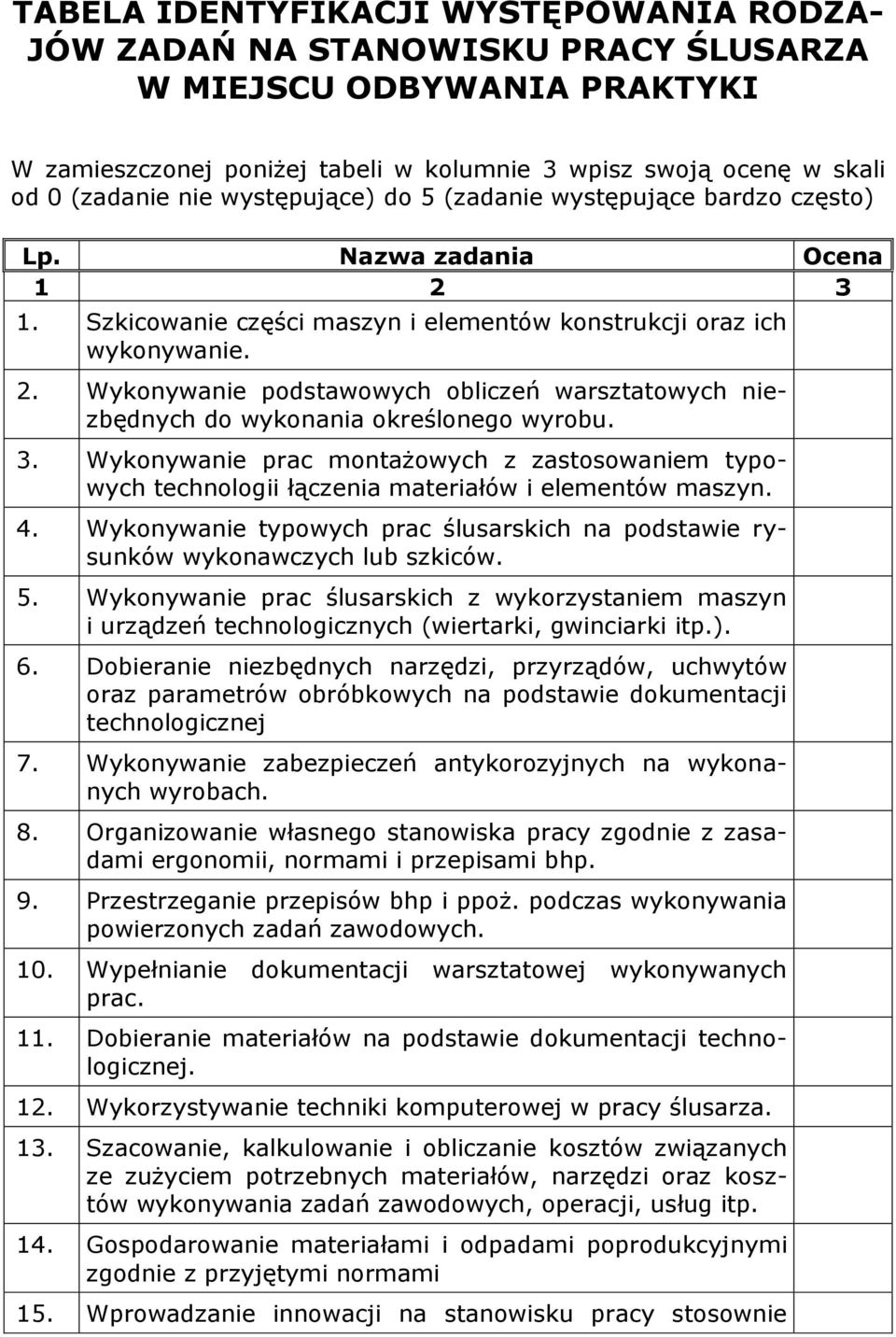 TABELA IDENTYFIKACJI WYSTĘPOWANIA RODZAJÓW ZADAŃ NA STANOWISKU PRACY ŚLUSARZA W MIEJSCU ODBYWANIA PRAKTYKI

W zamieszczonej poniżej tabeli w kolumnie 3 wpisz swoją ocenę w skali od 0 (zadanie nie występujące) do 5 (zadanie występujące bardzo często)

| Lp. | Nazwa zadania | Ocena |
|---|---|---|
| 1 | 2 | 3 |
| 1. | Szkicowanie części maszyn i elementów konstrukcji oraz ich wykonywanie. | |
| 2. | Wykonywanie podstawowych obliczeń warsztatowych niezbędnych do wykonania określonego wyrobu. | |
| 3. | Wykonywanie prac montażowych z zastosowaniem typowych technologii łączenia materiałów i elementów maszyn. | |
| 4. | Wykonywanie typowych prac ślusarskich na podstawie rysunków wykonawczych lub szkiców. | |
| 5. | Wykonywanie prac ślusarskich z wykorzystaniem maszyn i urządzeń technologicznych (wiertarki, gwinciarki itp.). | |
| 6. | Dobieranie niezbędnych narzędzi, przyrządów, uchwytów oraz parametrów obróbkowych na podstawie dokumentacji technologicznej | |
| 7. | Wykonywanie zabezpieczeń antykorozyjnych na wykonanych wyrobach. | |
| 8. | Organizowanie własnego stanowiska pracy zgodnie z zasadami ergonomii, normami i przepisami bhp. | |
| 9. | Przestrzeganie przepisów bhp i ppoż. podczas wykonywania powierzonych zadań zawodowych. | |
| 10. | Wypełnianie dokumentacji warsztatowej wykonywanych prac. | |
| 11. | Dobieranie materiałów na podstawie dokumentacji technologicznej. | |
| 12. | Wykorzystywanie techniki komputerowej w pracy ślusarza. | |
| 13. | Szacowanie, kalkulowanie i obliczanie kosztów związanych ze zużyciem potrzebnych materiałów, narzędzi oraz kosztów wykonywania zadań zawodowych, operacji, usług itp. | |
| 14. | Gospodarowanie materiałami i odpadami poprodukcyjnymi zgodnie z przyjętymi normami | |
| 15. | Wprowadzanie innowacji na stanowisku pracy stosownie | |